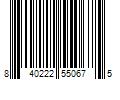 8 40222 55067 5